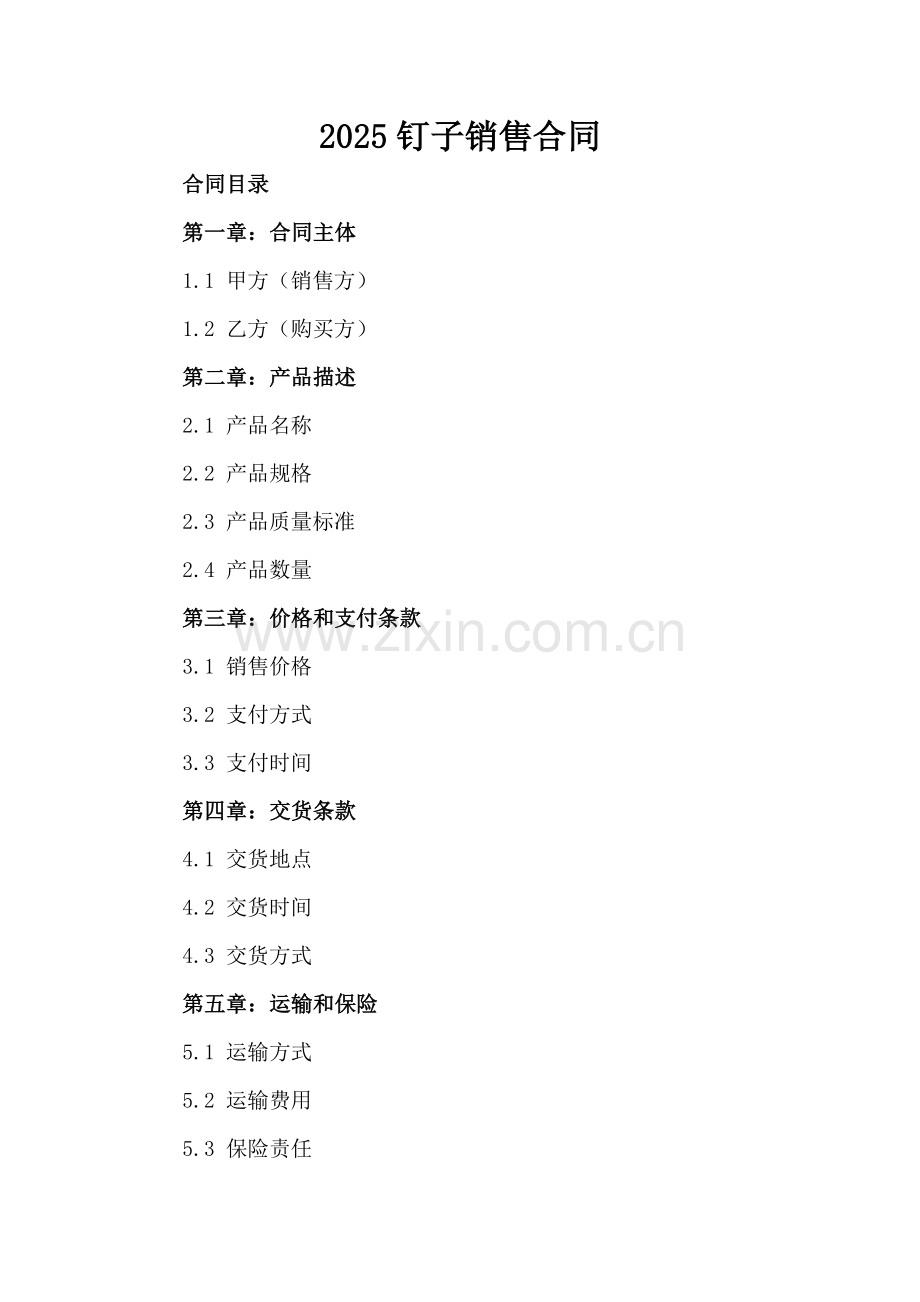 2025钉子销售合同

合同目录

第一章：合同主体

1.1 甲方（销售方）

1.2 乙方（购买方）

第二章：产品描述

2.1 产品名称

2.2 产品规格

2.3 产品质量标准

2.4 产品数量

第三章：价格和支付条款

3.1 销售价格

3.2 支付方式

3.3 支付时间

第四章：交货条款

4.1 交货地点

4.2 交货时间

4.3 交货方式

第五章：运输和保险

5.1 运输方式

5.2 运输费用

5.3 保险责任

www.zixin.com.cn